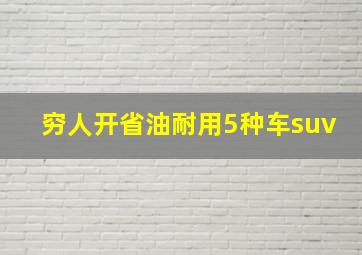 穷人开省油耐用5种车suv